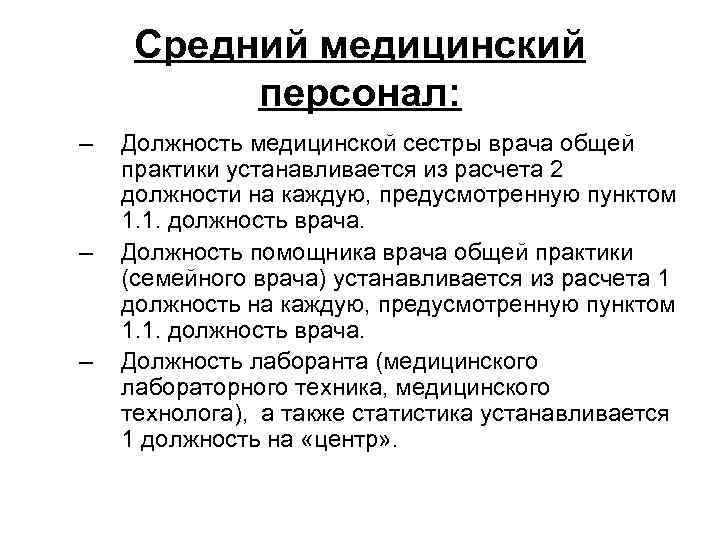 Средний медицинский персонал:

– Должность медицинской сестры врача общей практики устанавливается из расчета 2 должности на каждую, предусмотренную пунктом 1.1. должность врача.

– Должность помощника врача общей практики (семейного врача) устанавливается из расчета 1 должность на каждую, предусмотренную пунктом 1.1. должность врача.

– Должность лаборанта (медицинского лабораторного техника, медицинского технолога), а также статистика устанавливается 1 должность на «центр».